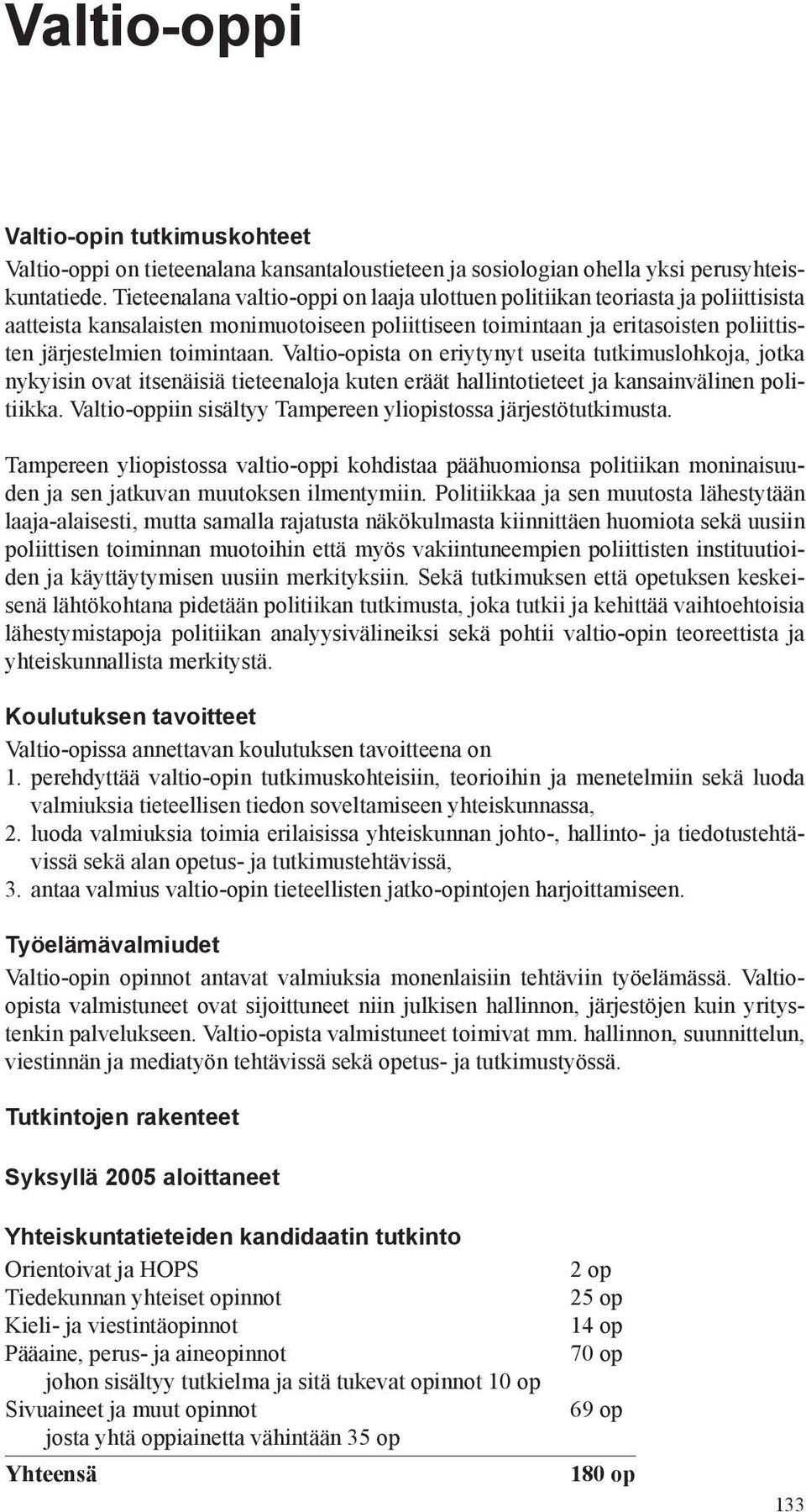 Valtio-oppi

Valtio-opin tutkimuskohteet

Valtio-oppi on tieteenalana kansantaloustieteen ja sosiologian ohella yksi perusyhteiskuntatiede. Tieteenalana valtio-oppi on laaja ulottuen politiikan teoriasta ja poliittisista aatteista kansalaisten monimuotoiseen poliittiseen toimintaan ja eritasoisten poliittisten järjestelmien toimintaan. Valtio-opista on eriytynyt useita tutkimuslohkoja, jotka nykyisin ovat itsenäisiä tieteenaloja kuten eräät hallintotieteet ja kansainvälinen politiikka. Valtio-oppiin sisältyy Tampereen yliopistossa järjestötutkimusta.

Tampereen yliopistossa valtio-oppi kohdistaa päähuomionsa politiikan moninaisuuden ja sen jatkuvan muutoksen ilmentymiin. Politiikkaa ja sen muutosta lähestytään laaja-alaisesti, mutta samalla rajatusta näkökulmasta kiinnittäen huomiota sekä uusiin poliittisen toiminnan muotoihin että myös vakiintuneempien poliittisten instituutioiden ja käyttäytymisen uusiin merkityksiin. Sekä tutkimuksen että opetuksen keskeisenä lähtökohtana pidetään politiikan tutkimusta, joka tutkii ja kehittää vaihtoehtoisia lähestymistapoja politiikan analyysivälineiksi sekä pohtii valtio-opin teoreettista ja yhteiskunnallista merkitystä.

Koulutuksen tavoitteet

Valtio-opissa annettavan koulutuksen tavoitteena on
1. perehdyttää valtio-opin tutkimuskohteisiin, teorioihin ja menetelmiin sekä luoda valmiuksia tieteellisen tiedon soveltamiseen yhteiskunnassa,
2. luoda valmiuksia toimia erilaisissa yhteiskunnan johto-, hallinto- ja tiedotustehtävissä sekä alan opetus- ja tutkimustehtävissä,
3. antaa valmius valtio-opin tieteellisten jatko-opintojen harjoittamiseen.

Työelämävalmiudet

Valtio-opin opinnot antavat valmiuksia monenlaisiin tehtäviin työelämässä. Valtio-opista valmistuneet ovat sijoittuneet niin julkisen hallinnon, järjestöjen kuin yritystenkin palvelukseen. Valtio-opista valmistuneet toimivat mm. hallinnon, suunnittelun, viestinnän ja mediatyön tehtävissä sekä opetus- ja tutkimustyössä.

Tutkintojen rakenteet

Syksyllä 2005 aloittaneet

Yhteiskuntatieteiden kandidaatin tutkinto

| | |
|---|---|
| Orientoivat ja HOPS | 2 op |
| Tiedekunnan yhteiset opinnot | 25 op |
| Kieli- ja viestintäopinnot | 14 op |
| Pääaine, perus- ja aineopinnot | 70 op |
| johon sisältyy tutkielma ja sitä tukevat opinnot 10 op | |
| Sivuaineet ja muut opinnot | 69 op |
| josta yhtä oppiainetta vähintään 35 op | |
| Yhteensä | 180 op |

133